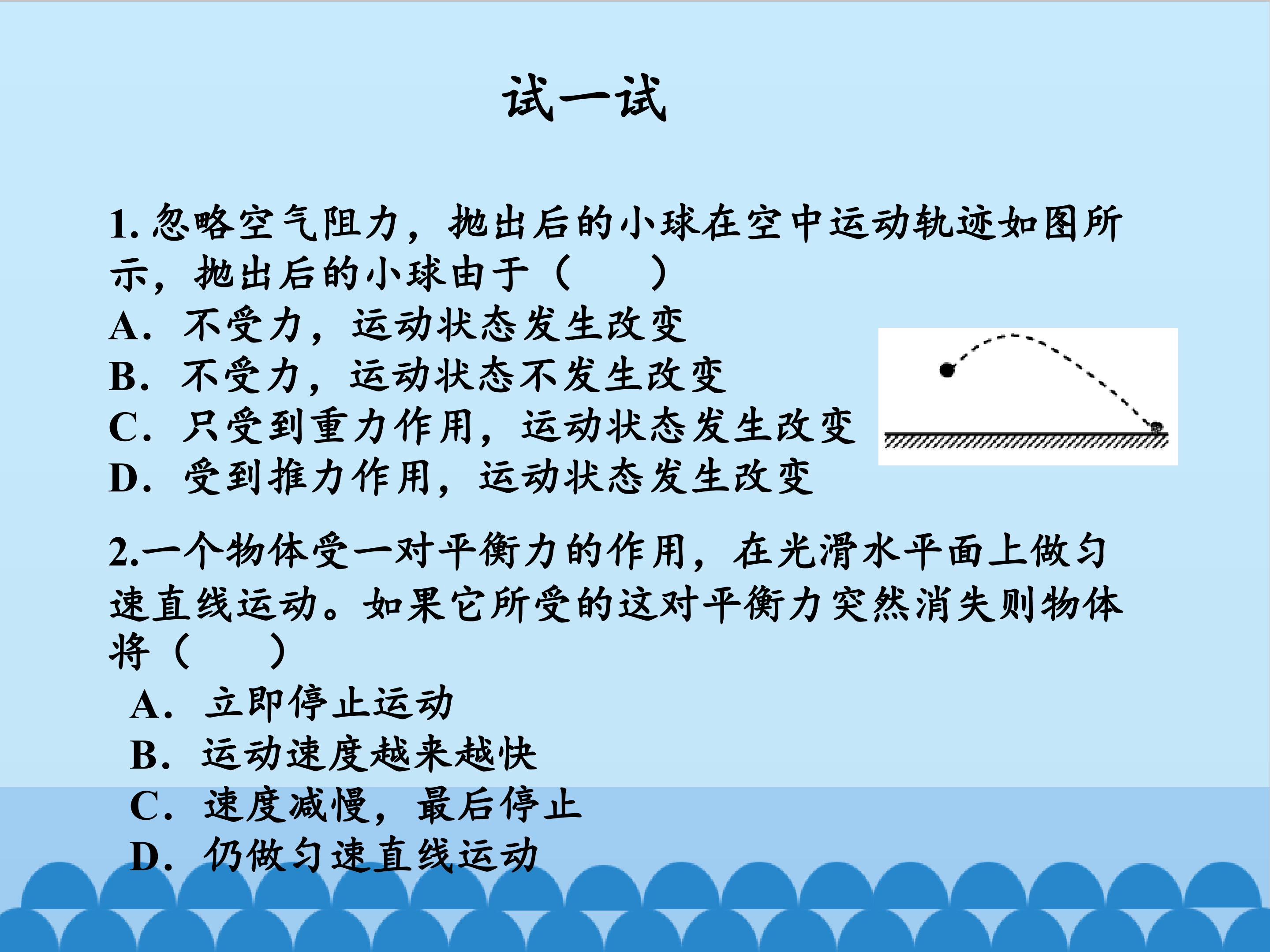 试一试

1.忽略空气阻力，抛出后的小球在空中运动轨迹如图所示，抛出后的小球由于（　　）

A．不受力，运动状态发生改变
B．不受力，运动状态不发生改变
C．只受到重力作用，运动状态发生改变
D．受到推力作用，运动状态发生改变

2.一个物体受一对平衡力的作用，在光滑水平面上做匀速直线运动。如果它所受的这对平衡力突然消失则物体将（　　）

A．立即停止运动
B．运动速度越来越快
C．速度减慢，最后停止
D．仍做匀速直线运动